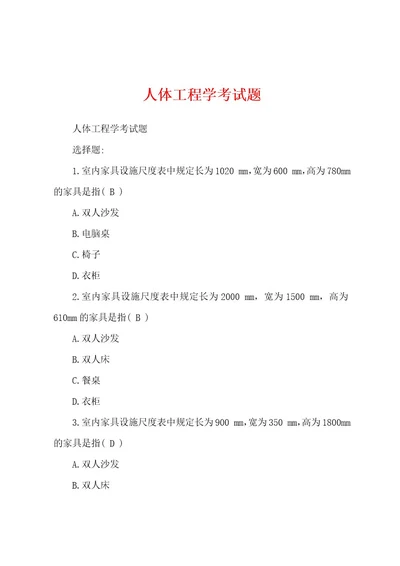 人体工程学考试题

人体工程学考试题

选择题:

1.室内家具设施尺度表中规定长为1020 mm,宽为600 mm,高为780mm的家具是指( B )

A.双人沙发

B.电脑桌

C.椅子

D.衣柜

2.室内家具设施尺度表中规定长为2000 mm，宽为1500 mm，高为610mm的家具是指( B )

A.双人沙发

B.双人床

C.餐桌

D.衣柜

3.室内家具设施尺度表中规定长为900 mm,宽为350 mm,高为1800mm的家具是指( D )

A.双人沙发

B.双人床